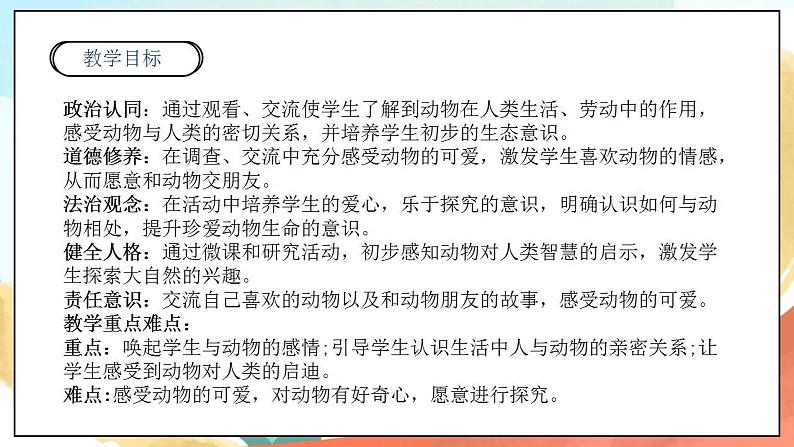 教学目标

政治认同：通过观看、交流使学生了解到动物在人类生活、劳动中的作用，感受动物与人类的密切关系，并培养学生初步的生态意识。
道德修养：在调查、交流中充分感受动物的可爱，激发学生喜欢动物的情感，从而愿意和动物交朋友。
法治观念：在活动中培养学生的爱心，乐于探究的意识，明确认识如何与动物相处，提升珍爱动物生命的意识。
健全人格：通过微课和研究活动，初步感知动物对人类智慧的启示，激发学生探索大自然的兴趣。
责任意识：交流自己喜欢的动物以及和动物朋友的故事，感受动物的可爱。
教学重点难点：
重点：唤起学生与动物的感情;引导学生认识生活中人与动物的亲密关系;让学生感受到动物对人类的启迪。
难点:感受动物的可爱，对动物有好奇心，愿意进行探究。